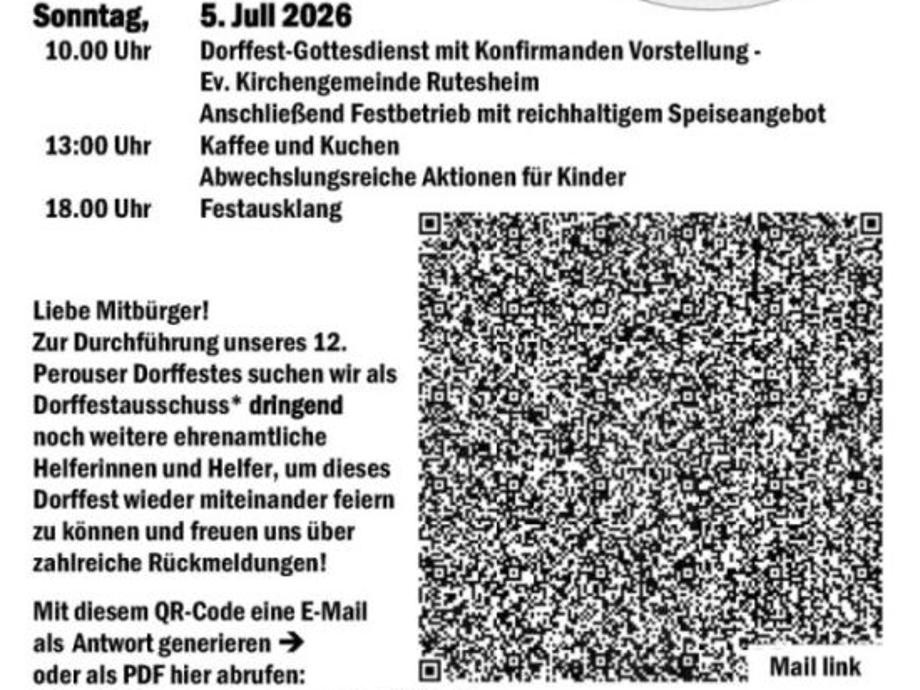 Sonntag, 5. Juli 2026

10.00 Uhr Dorffest-Gottesdienst mit Konfirmanden Vorstellung - Ev. Kirchengemeinde Rutesheim
Anschließend Festbetrieb mit reichhaltigem Speiseangebot

13:00 Uhr Kaffee und Kuchen
Abwechslungsreiche Aktionen für Kinder

18.00 Uhr Festausklang

Liebe Mitbürger!
Zur Durchführung unseres 12. Perouser Dorffestes suchen wir als Dorffestausschuss* dringend noch weitere ehrenamtliche Helferinnen und Helfer, um dieses Dorffest wieder miteinander feiern zu können und freuen uns über zahlreiche Rückmeldungen!

Mit diesem QR-Code eine E-Mail als Antwort generieren → oder als PDF hier abrufen:

Mail link